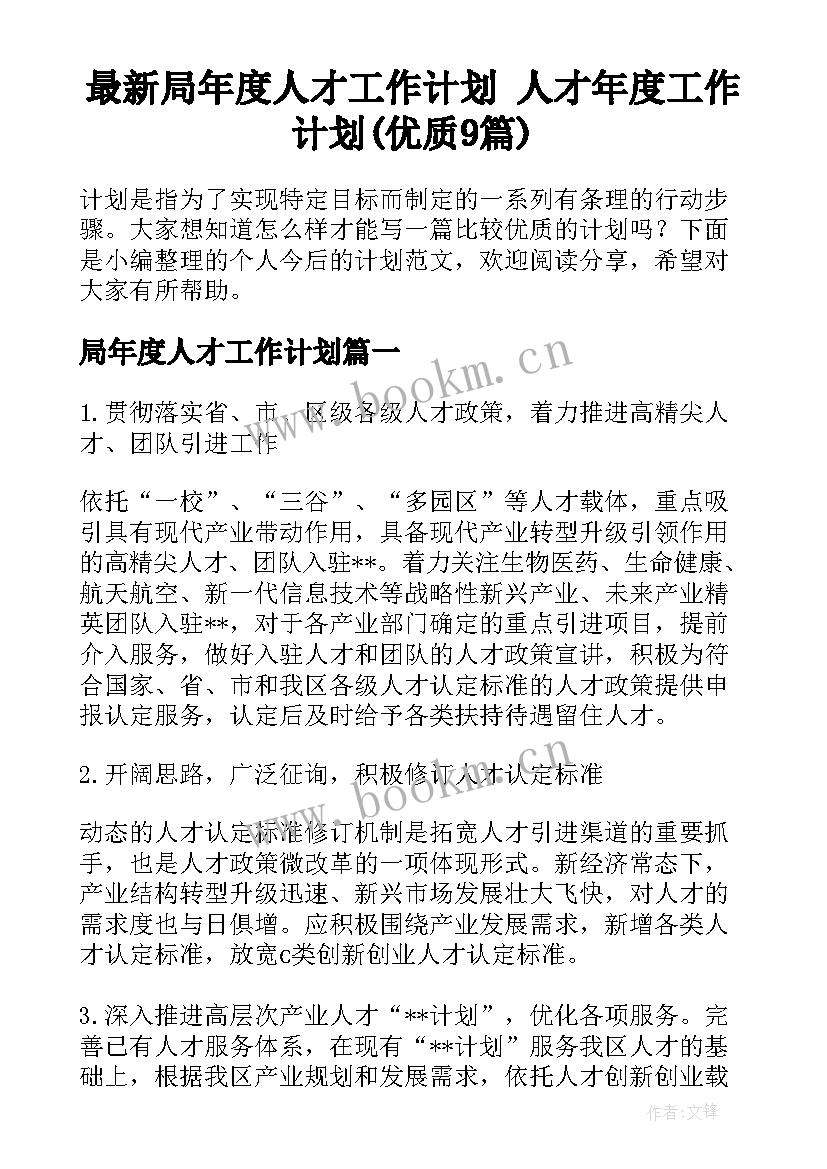 最新局年度人才工作计划 人才年度工作计划(优质9篇)

计划是指为了实现特定目标而制定的一系列有条理的行动步骤。大家想知道怎么样才能写一篇比较优质的计划吗？下面是小编整理的个人今后的计划范文，欢迎阅读分享，希望对大家有所帮助。

局年度人才工作计划篇一

www.bookm.cn

1.贯彻落实省、市、区级各级人才政策，着力推进高精尖人才、团队引进工作

依托“一校”、“三谷”、“多园区”等人才载体，重点吸引具有现代产业带动作用，具备现代产业转型升级引领作用的高精尖人才、团队入驻**。着力关注生物医药、生命健康、航天航空、新一代信息技术等战略性新兴产业、未来产业精英团队入驻**，对于各产业部门确定的重点引进项目，提前介入服务，做好入驻人才和团队的人才政策宣讲，积极为符合国家、省、市和我区各级人才认定标准的人才政策提供申报认定服务，认定后及时给予各类扶持待遇留住人才。

2.开阔思路，广泛征询，积极修订人才认定标准

www.bookm.cn

动态的人才认定标准修订机制是拓宽人才引进渠道的重要抓手，也是人才政策微改革的一项体现形式。新经济常态下，产业结构转型升级迅速、新兴市场发展壮大飞快，对人才的需求度也与日俱增。应积极围绕产业发展需求，新增各类人才认定标准，放宽c类创新创业人才认定标准。

3.深入推进高层次产业人才“**计划”，优化各项服务。完善已有人才服务体系，在现有“**计划”服务我区人才的基础上，根据我区产业规划和发展需求，依托人才创新创业载

作者:文锋